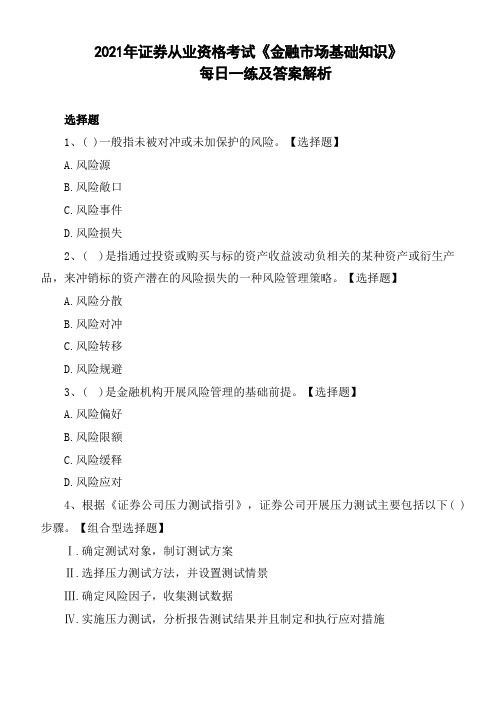 2021年证券从业资格考试《金融市场基础知识》
每日一练及答案解析

选择题

1、( )一般指未被对冲或未加保护的风险。【选择题】

A.风险源

B.风险敞口

C.风险事件

D.风险损失

2、( )是指通过投资或购买与标的资产收益波动负相关的某种资产或衍生产品，来冲销标的资产潜在的风险损失的一种风险管理策略。【选择题】

A.风险分散

B.风险对冲

C.风险转移

D.风险规避

3、( )是金融机构开展风险管理的基础前提。【选择题】

A.风险偏好

B.风险限额

C.风险缓释

D.风险应对

4、根据《证券公司压力测试指引》，证券公司开展压力测试主要包括以下( )步骤。【组合型选择题】

Ⅰ.确定测试对象，制订测试方案

Ⅱ.选择压力测试方法，并设置测试情景

Ⅲ.确定风险因子，收集测试数据

Ⅳ.实施压力测试，分析报告测试结果并且制定和执行应对措施